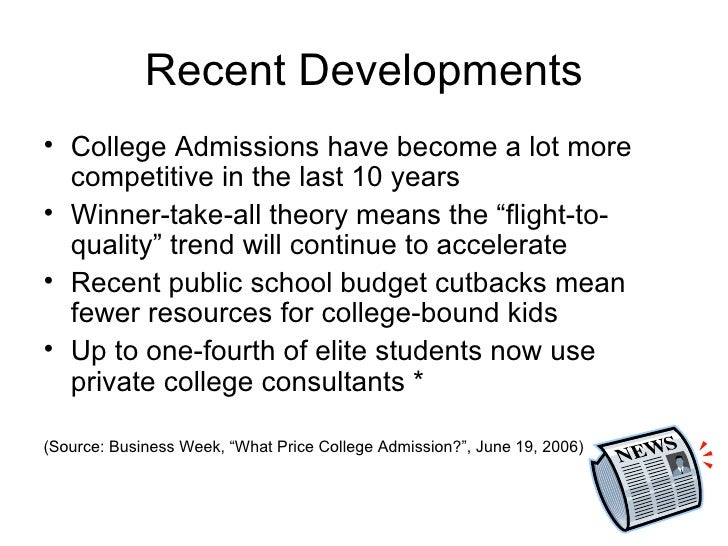 Recent Developments

• College Admissions have become a lot more competitive in the last 10 years
• Winner-take-all theory means the "flight-to-quality" trend will continue to accelerate
• Recent public school budget cutbacks mean fewer resources for college-bound kids
• Up to one-fourth of elite students now use private college consultants *

(Source: Business Week, "What Price College Admission?", June 19, 2006)

NEWS